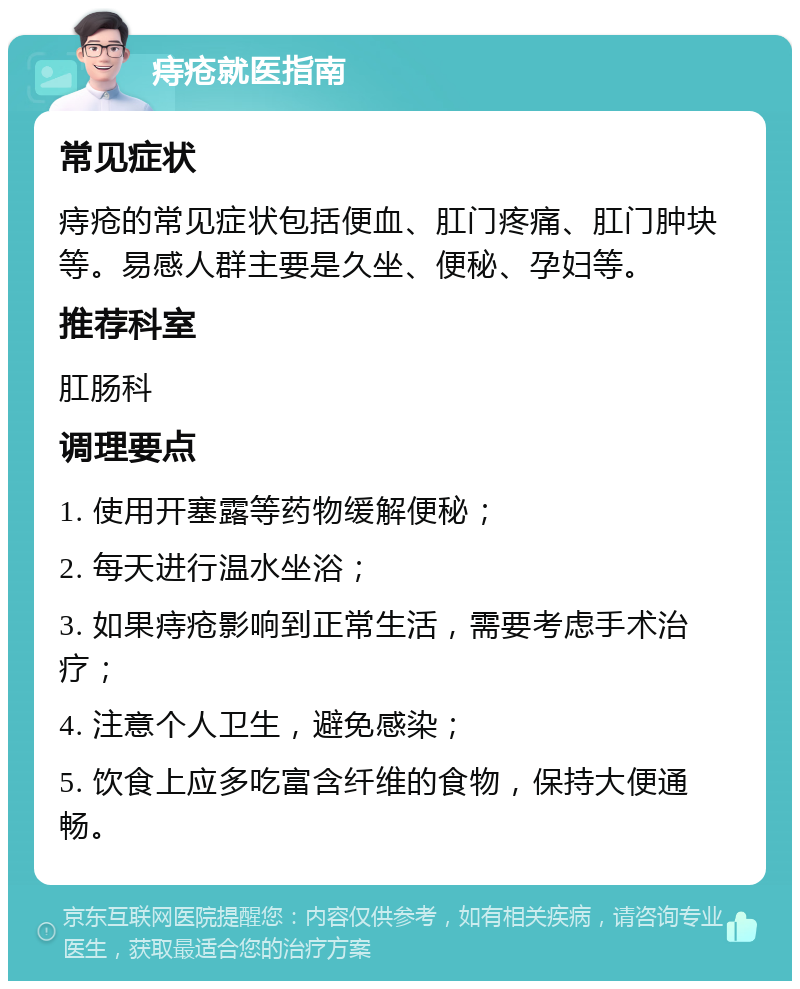 痔疮就医指南

常见症状

痔疮的常见症状包括便血、肛门疼痛、肛门肿块等。易感人群主要是久坐、便秘、孕妇等。

推荐科室

肛肠科

调理要点

1. 使用开塞露等药物缓解便秘；

2. 每天进行温水坐浴；

3. 如果痔疮影响到正常生活，需要考虑手术治疗；

4. 注意个人卫生，避免感染；

5. 饮食上应多吃富含纤维的食物，保持大便通畅。

京东互联网医院提醒您：内容仅供参考，如有相关疾病，请咨询专业医生，获取最适合您的治疗方案